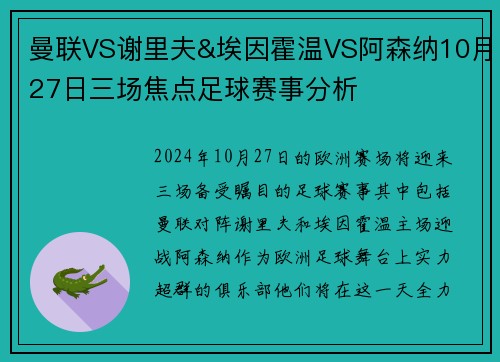 曼联VS谢里夫&埃因霍温VS阿森纳10月27日三场焦点足球赛事分析

2024年10月27日的欧洲赛场将迎来三场备受瞩目的足球赛事其中包括曼联对阵谢里夫和埃因霍温主场迎战阿森纳作为欧洲足球舞台上实力超群的俱乐部他们将在这一天全力